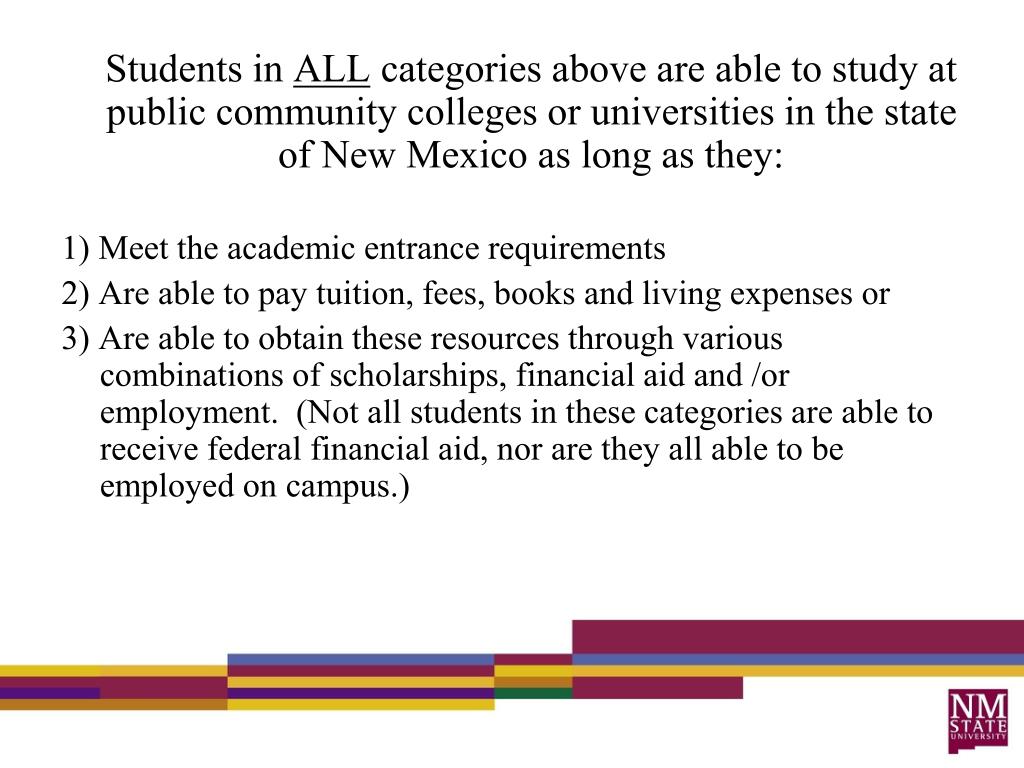 Students in ALL categories above are able to study at public community colleges or universities in the state of New Mexico as long as they:

1) Meet the academic entrance requirements
2) Are able to pay tuition, fees, books and living expenses or
3) Are able to obtain these resources through various combinations of scholarships, financial aid and /or employment. (Not all students in these categories are able to receive federal financial aid, nor are they all able to be employed on campus.)

NM STATE UNIVERSITY